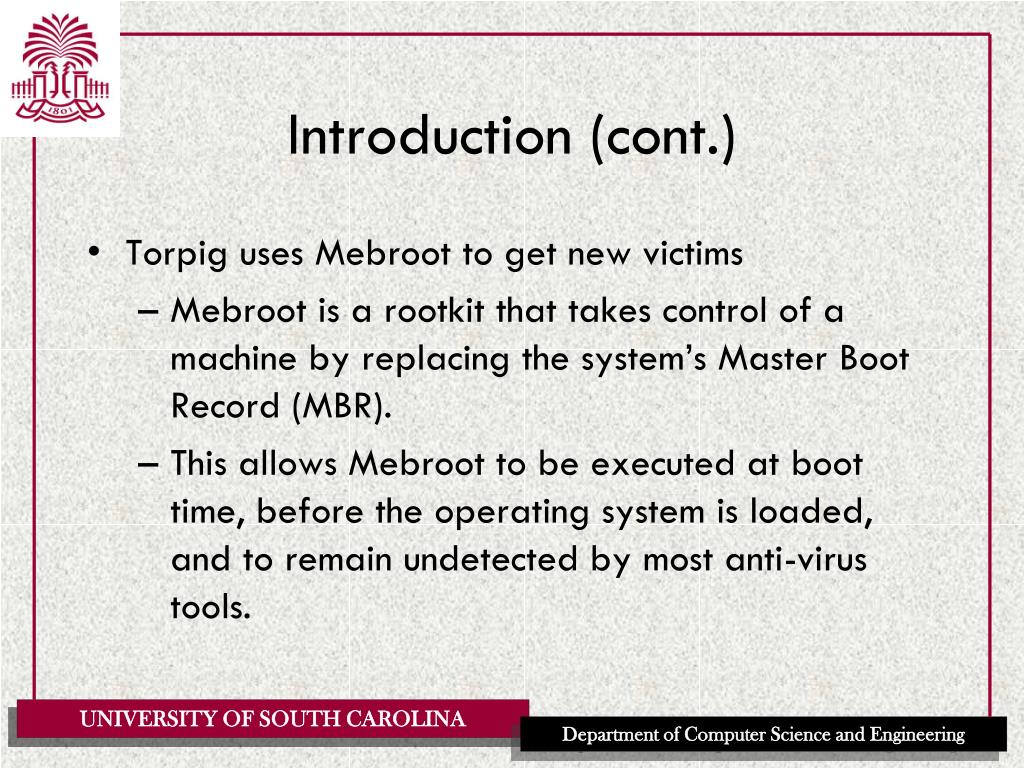 1801

Introduction (cont.)

• Torpig uses Mebroot to get new victims
– Mebroot is a rootkit that takes control of a machine by replacing the system's Master Boot Record (MBR).
– This allows Mebroot to be executed at boot time, before the operating system is loaded, and to remain undetected by most anti-virus tools.

UNIVERSITY OF SOUTH CAROLINA

Department of Computer Science and Engineering